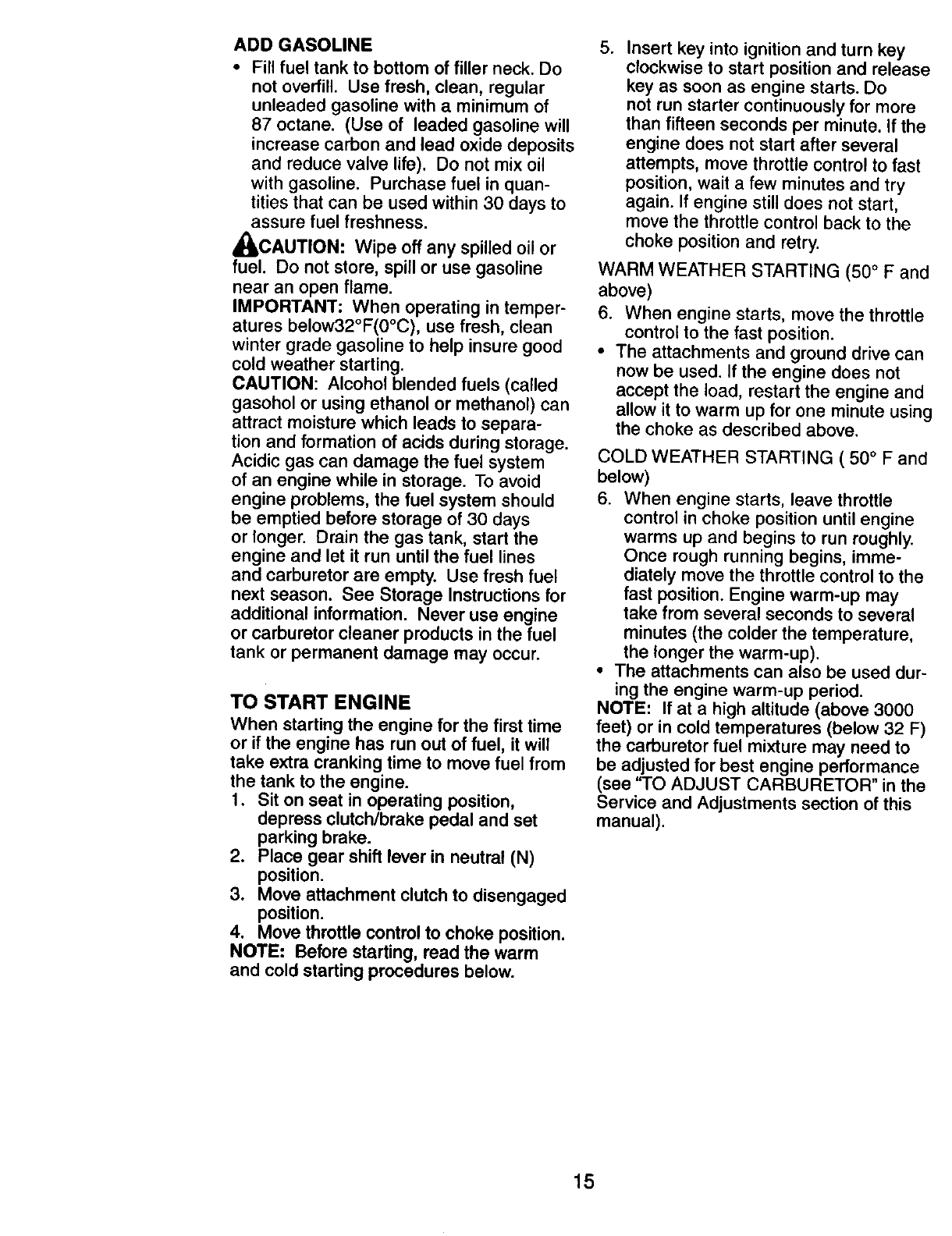 ADD GASOLINE

• Fill fuel tank to bottom of filler neck. Do not overfill. Use fresh, clean, regular unleaded gasoline with a minimum of 87 octane. (Use of leaded gasoline will increase carbon and lead oxide deposits and reduce valve life). Do not mix oil with gasoline. Purchase fuel in quantities that can be used within 30 days to assure fuel freshness.

CAUTION: Wipe off any spilled oil or fuel. Do not store, spill or use gasoline near an open flame.

IMPORTANT: When operating in temperatures below32°F(0°C), use fresh, clean winter grade gasoline to help insure good cold weather starting.

CAUTION: Alcohol blended fuels (called gasohol or using ethanol or methanol) can attract moisture which leads to separation and formation of acids during storage. Acidic gas can damage the fuel system of an engine while in storage. To avoid engine problems, the fuel system should be emptied before storage of 30 days or longer. Drain the gas tank, start the engine and let it run until the fuel lines and carburetor are empty. Use fresh fuel next season. See Storage Instructions for additional information. Never use engine or carburetor cleaner products in the fuel tank or permanent damage may occur.

TO START ENGINE

When starting the engine for the first time or if the engine has run out of fuel, it will take extra cranking time to move fuel from the tank to the engine.

1. Sit on seat in operating position, depress clutch/brake pedal and set parking brake.
2. Place gear shift lever in neutral (N) position.
3. Move attachment clutch to disengaged position.
4. Move throttle control to choke position.

NOTE: Before starting, read the warm and cold starting procedures below.

5. Insert key into ignition and turn key clockwise to start position and release key as soon as engine starts. Do not run starter continuously for more than fifteen seconds per minute. If the engine does not start after several attempts, move throttle control to fast position, wait a few minutes and try again. If engine still does not start, move the throttle control back to the choke position and retry.

WARM WEATHER STARTING (50° F and above)

6. When engine starts, move the throttle control to the fast position.

• The attachments and ground drive can now be used. If the engine does not accept the load, restart the engine and allow it to warm up for one minute using the choke as described above.

COLD WEATHER STARTING ( 50° F and below)

6. When engine starts, leave throttle control in choke position until engine warms up and begins to run roughly. Once rough running begins, immediately move the throttle control to the fast position. Engine warm-up may take from several seconds to several minutes (the colder the temperature, the longer the warm-up).

• The attachments can also be used during the engine warm-up period.

NOTE: If at a high altitude (above 3000 feet) or in cold temperatures (below 32 F) the carburetor fuel mixture may need to be adjusted for best engine performance (see "TO ADJUST CARBURETOR" in the Service and Adjustments section of this manual).

15